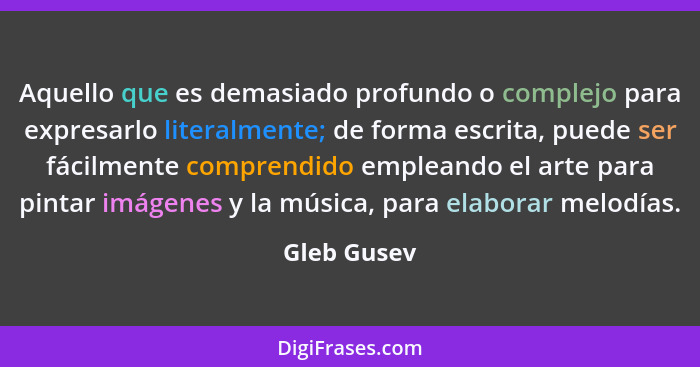 Aquello que es demasiado profundo o complejo para expresarlo literalmente; de forma escrita, puede ser fácilmente comprendido empleando el arte para pintar imágenes y la música, para elaborar melodías.

Gleb Gusev

DigiFrases.com